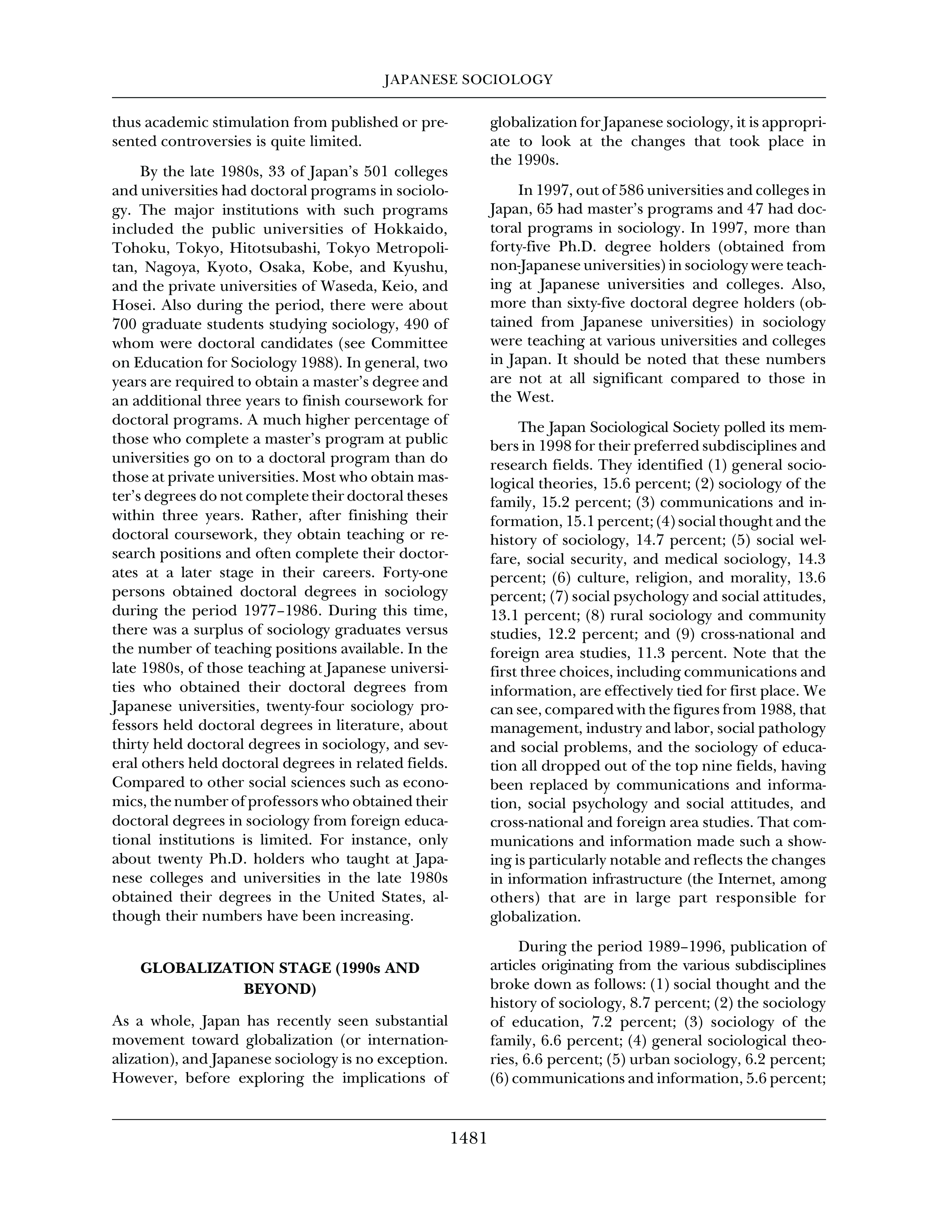 JAPANESE SOCIOLOGY

thus academic stimulation from published or presented controversies is quite limited.

By the late 1980s, 33 of Japan's 501 colleges and universities had doctoral programs in sociology. The major institutions with such programs included the public universities of Hokkaido, Tohoku, Tokyo, Hitotsubashi, Tokyo Metropolitan, Nagoya, Kyoto, Osaka, Kobe, and Kyushu, and the private universities of Waseda, Keio, and Hosei. Also during the period, there were about 700 graduate students studying sociology, 490 of whom were doctoral candidates (see Committee on Education for Sociology 1988). In general, two years are required to obtain a master's degree and an additional three years to finish coursework for doctoral programs. A much higher percentage of those who complete a master's program at public universities go on to a doctoral program than do those at private universities. Most who obtain master's degrees do not complete their doctoral theses within three years. Rather, after finishing their doctoral coursework, they obtain teaching or research positions and often complete their doctorates at a later stage in their careers. Forty-one persons obtained doctoral degrees in sociology during the period 1977–1986. During this time, there was a surplus of sociology graduates versus the number of teaching positions available. In the late 1980s, of those teaching at Japanese universities who obtained their doctoral degrees from Japanese universities, twenty-four sociology professors held doctoral degrees in literature, about thirty held doctoral degrees in sociology, and several others held doctoral degrees in related fields. Compared to other social sciences such as economics, the number of professors who obtained their doctoral degrees in sociology from foreign educational institutions is limited. For instance, only about twenty Ph.D. holders who taught at Japanese colleges and universities in the late 1980s obtained their degrees in the United States, although their numbers have been increasing.

GLOBALIZATION STAGE (1990s AND BEYOND)

As a whole, Japan has recently seen substantial movement toward globalization (or internationalization), and Japanese sociology is no exception. However, before exploring the implications of globalization for Japanese sociology, it is appropriate to look at the changes that took place in the 1990s.

In 1997, out of 586 universities and colleges in Japan, 65 had master's programs and 47 had doctoral programs in sociology. In 1997, more than forty-five Ph.D. degree holders (obtained from non-Japanese universities) in sociology were teaching at Japanese universities and colleges. Also, more than sixty-five doctoral degree holders (obtained from Japanese universities) in sociology were teaching at various universities and colleges in Japan. It should be noted that these numbers are not at all significant compared to those in the West.

The Japan Sociological Society polled its members in 1998 for their preferred subdisciplines and research fields. They identified (1) general sociological theories, 15.6 percent; (2) sociology of the family, 15.2 percent; (3) communications and information, 15.1 percent; (4) social thought and the history of sociology, 14.7 percent; (5) social welfare, social security, and medical sociology, 14.3 percent; (6) culture, religion, and morality, 13.6 percent; (7) social psychology and social attitudes, 13.1 percent; (8) rural sociology and community studies, 12.2 percent; and (9) cross-national and foreign area studies, 11.3 percent. Note that the first three choices, including communications and information, are effectively tied for first place. We can see, compared with the figures from 1988, that management, industry and labor, social pathology and social problems, and the sociology of education all dropped out of the top nine fields, having been replaced by communications and information, social psychology and social attitudes, and cross-national and foreign area studies. That communications and information made such a showing is particularly notable and reflects the changes in information infrastructure (the Internet, among others) that are in large part responsible for globalization.

During the period 1989–1996, publication of articles originating from the various subdisciplines broke down as follows: (1) social thought and the history of sociology, 8.7 percent; (2) the sociology of education, 7.2 percent; (3) sociology of the family, 6.6 percent; (4) general sociological theories, 6.6 percent; (5) urban sociology, 6.2 percent; (6) communications and information, 5.6 percent;

1481